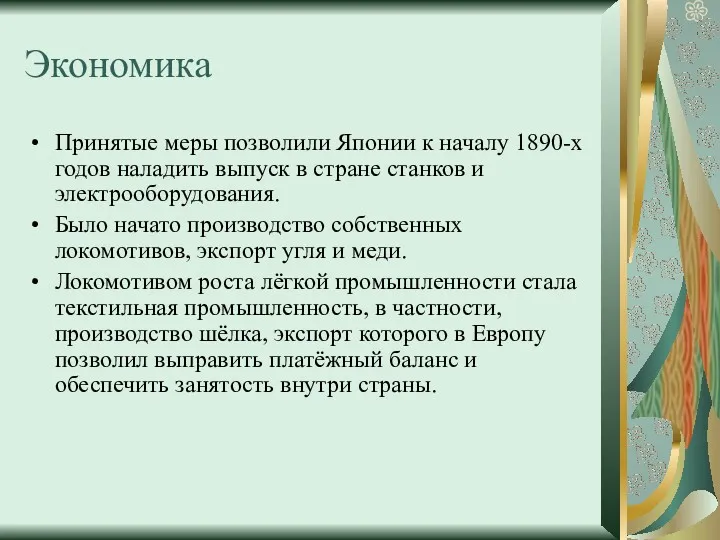 Экономика

• Принятые меры позволили Японии к началу 1890-х годов наладить выпуск в стране станков и электрооборудования.

• Было начато производство собственных локомотивов, экспорт угля и меди.

• Локомотивом роста лёгкой промышленности стала текстильная промышленность, в частности, производство шёлка, экспорт которого в Европу позволил выправить платёжный баланс и обеспечить занятость внутри страны.